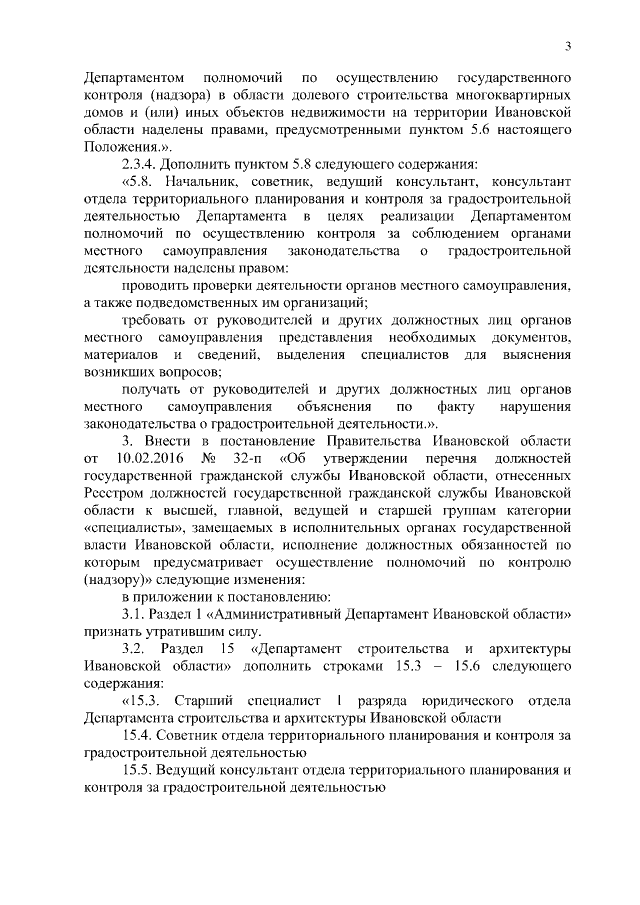 3

Департаментом полномочий по осуществлению государственного контроля (надзора) в области долевого строительства многоквартирных домов и (или) иных объектов недвижимости на территории Ивановской области наделены правами, предусмотренными пунктом 5.6 настоящего Положения.».

2.3.4. Дополнить пунктом 5.8 следующего содержания:

«5.8. Начальник, советник, ведущий консультант, консультант отдела территориального планирования и контроля за градостроительной деятельностью Департамента в целях реализации Департаментом полномочий по осуществлению контроля за соблюдением органами местного самоуправления законодательства о градостроительной деятельности наделены правом:

проводить проверки деятельности органов местного самоуправления, а также подведомственных им организаций;

требовать от руководителей и других должностных лиц органов местного самоуправления представления необходимых документов, материалов и сведений, выделения специалистов для выяснения возникших вопросов;

получать от руководителей и других должностных лиц органов местного самоуправления объяснения по факту нарушения законодательства о градостроительной деятельности.».

3. Внести в постановление Правительства Ивановской области от 10.02.2016 № 32-п «Об утверждении перечня должностей государственной гражданской службы Ивановской области, отнесенных Реестром должностей государственной гражданской службы Ивановской области к высшей, главной, ведущей и старшей группам категории «специалисты», замещаемых в исполнительных органах государственной власти Ивановской области, исполнение должностных обязанностей по которым предусматривает осуществление полномочий по контролю (надзору)» следующие изменения:

в приложении к постановлению:

3.1. Раздел 1 «Административный Департамент Ивановской области» признать утратившим силу.

3.2. Раздел 15 «Департамент строительства и архитектуры Ивановской области» дополнить строками 15.3 – 15.6 следующего содержания:

«15.3. Старший специалист 1 разряда юридического отдела Департамента строительства и архитектуры Ивановской области

15.4. Советник отдела территориального планирования и контроля за градостроительной деятельностью

15.5. Ведущий консультант отдела территориального планирования и контроля за градостроительной деятельностью